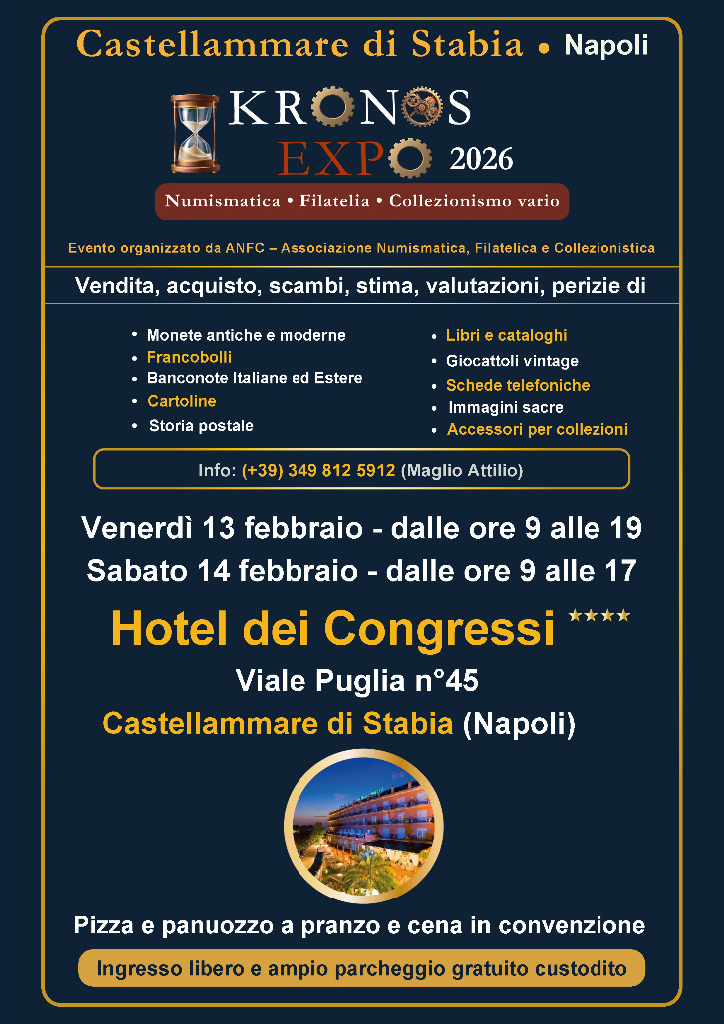 Castellammare di Stabia • Napoli

KRONOS
EXPO 2026

Numismatica • Filatelia • Collezionismo vario

Evento organizzato da ANFC – Associazione Numismatica, Filatelica e Collezionistica

Vendita, acquisto, scambi, stima, valutazioni, perizie di

• Monete antiche e moderne
• Francobolli
• Banconote Italiane ed Estere
• Cartoline
• Storia postale

• Libri e cataloghi
• Giocattoli vintage
• Schede telefoniche
• Immagini sacre
• Accessori per collezioni

Info: (+39) 349 812 5912 (Maglio Attilio)

Venerdì 13 febbraio - dalle ore 9 alle 19
Sabato 14 febbraio - dalle ore 9 alle 17

Hotel dei Congressi ★★★★
Viale Puglia n°45
Castellammare di Stabia (Napoli)

Pizza e panuozzo a pranzo e cena in convenzione

Ingresso libero e ampio parcheggio gratuito custodito